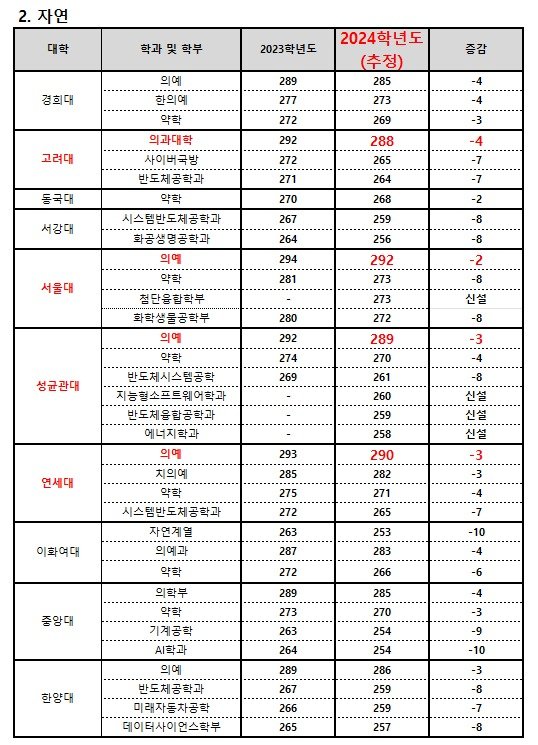 2. 자연

| 대학 | 학과 및 학부 | 2023학년도 | 2024학년도 (추정) | 증감 |
|---|---|---|---|---|
| 경희대 | 의예 | 289 | 285 | -4 |
| | 한의예 | 277 | 273 | -4 |
| | 약학 | 272 | 269 | -3 |
| 고려대 | 의과대학 | 292 | 288 | -4 |
| | 사이버국방 | 272 | 265 | -7 |
| | 반도체공학과 | 271 | 264 | -7 |
| 동국대 | 약학 | 270 | 268 | -2 |
| 서강대 | 시스템반도체공학과 | 267 | 259 | -8 |
| | 화공생명공학과 | 264 | 256 | -8 |
| 서울대 | 의예 | 294 | 292 | -2 |
| | 약학 | 281 | 273 | -8 |
| | 첨단융합학부 | - | 273 | 신설 |
| | 화학생물공학부 | 280 | 272 | -8 |
| 성균관대 | 의예 | 292 | 289 | -3 |
| | 약학 | 274 | 270 | -4 |
| | 반도체시스템공학 | 269 | 261 | -8 |
| | 지능형소프트웨어학과 | - | 260 | 신설 |
| | 반도체융합공학과 | - | 259 | 신설 |
| | 에너지학과 | - | 258 | 신설 |
| 연세대 | 의예 | 293 | 290 | -3 |
| | 치의예 | 285 | 282 | -3 |
| | 약학 | 275 | 271 | -4 |
| | 시스템반도체공학과 | 272 | 265 | -7 |
| 이화여대 | 자연계열 | 263 | 253 | -10 |
| | 의예과 | 287 | 283 | -4 |
| | 약학 | 272 | 266 | -6 |
| 중앙대 | 의학부 | 289 | 285 | -4 |
| | 약학 | 273 | 270 | -3 |
| | 기계공학 | 263 | 254 | -9 |
| | AI학과 | 264 | 254 | -10 |
| 한양대 | 의예 | 289 | 286 | -3 |
| | 반도체공학과 | 267 | 259 | -8 |
| | 미래자동차공학 | 266 | 259 | -7 |
| | 데이터사이언스학부 | 265 | 257 | -8 |